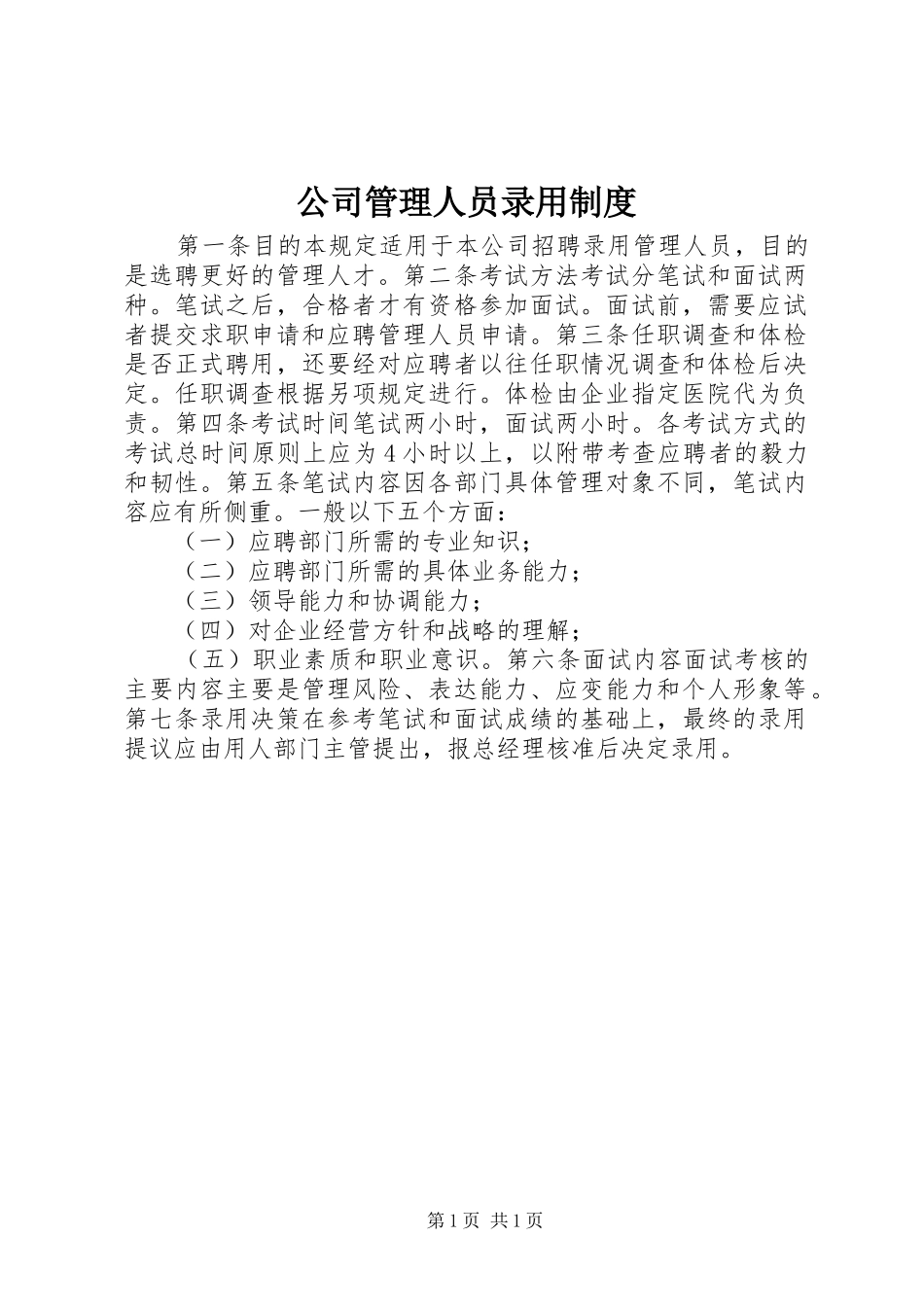 公司管理人员录用制度

第一条目的本规定适用于本公司招聘录用管理人员，目的是选聘更好的管理人才。第二条考试方法考试分笔试和面试两种。笔试之后，合格者才有资格参加面试。面试前，需要应试者提交求职申请和应聘管理人员申请。第三条任职调查和体检是否正式聘用，还要经对应聘者以往任职情况调查和体检后决定。任职调查根据另项规定进行。体检由企业指定医院代为负责。第四条考试时间笔试两小时，面试两小时。各考试方式的考试总时间原则上应为4小时以上，以附带考查应聘者的毅力和韧性。第五条笔试内容因各部门具体管理对象不同，笔试内容应有所侧重。一般以下五个方面：

（一）应聘部门所需的专业知识；

（二）应聘部门所需的具体业务能力；

（三）领导能力和协调能力；

（四）对企业经营方针和战略的理解；

（五）职业素质和职业意识。第六条面试内容面试考核的主要内容主要是管理风险、表达能力、应变能力和个人形象等。第七条录用决策在参考笔试和面试成绩的基础上，最终的录用提议应由用人部门主管提出，报总经理核准后决定录用。

第1页 共1页